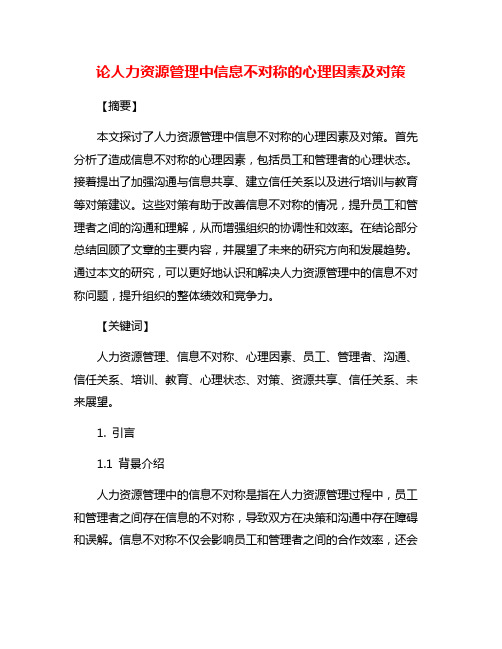 论人力资源管理中信息不对称的心理因素及对策

【摘要】

本文探讨了人力资源管理中信息不对称的心理因素及对策。首先分析了造成信息不对称的心理因素，包括员工和管理者的心理状态。接着提出了加强沟通与信息共享、建立信任关系以及进行培训与教育等对策建议。这些对策有助于改善信息不对称的情况，提升员工和管理者之间的沟通和理解，从而增强组织的协调性和效率。在结论部分总结回顾了文章的主要内容，并展望了未来的研究方向和发展趋势。通过本文的研究，可以更好地认识和解决人力资源管理中的信息不对称问题，提升组织的整体绩效和竞争力。

【关键词】

人力资源管理、信息不对称、心理因素、员工、管理者、沟通、信任关系、培训、教育、心理状态、对策、资源共享、信任关系、未来展望。

1. 引言

1.1 背景介绍

人力资源管理中的信息不对称是指在人力资源管理过程中，员工和管理者之间存在信息的不对称，导致双方在决策和沟通中存在障碍和误解。信息不对称不仅会影响员工和管理者之间的合作效率，还会